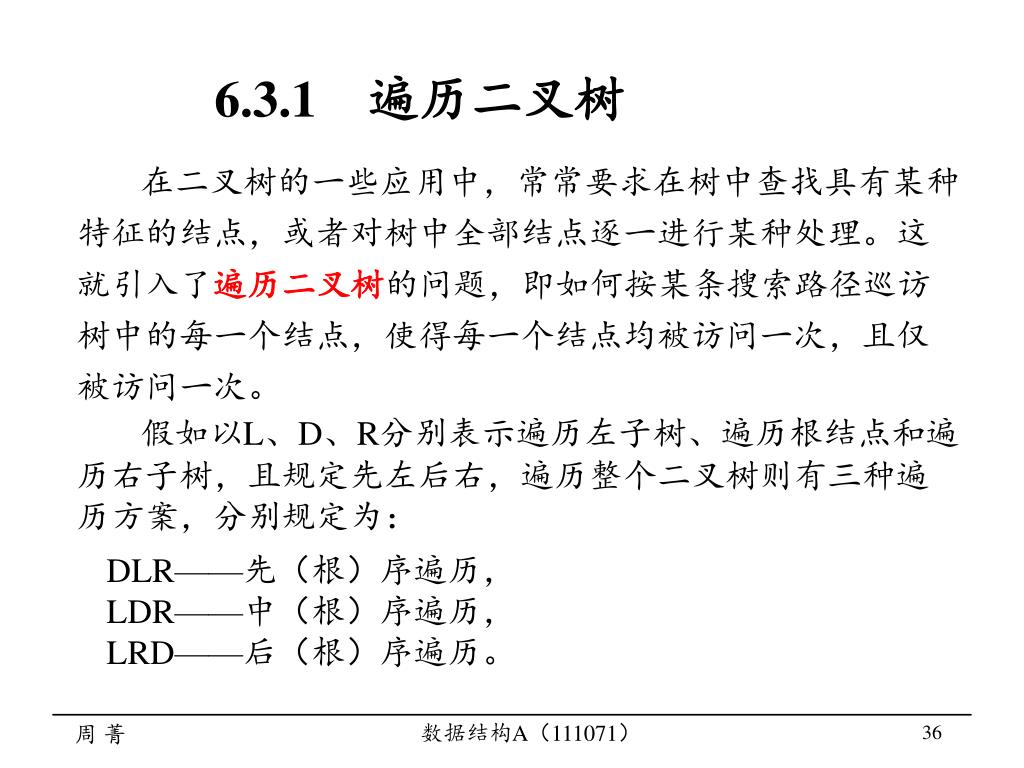 6.3.1 遍历二叉树

在二叉树的一些应用中，常常要求在树中查找具有某种特征的结点，或者对树中全部结点逐一进行某种处理。这就引入了遍历二叉树的问题，即如何按某条搜索路径巡访树中的每一个结点，使得每一个结点均被访问一次，且仅被访问一次。

假如以L、D、R分别表示遍历左子树、遍历根结点和遍历右子树，且规定先左后右，遍历整个二叉树则有三种遍历方案，分别规定为：

DLR——先（根）序遍历，
LDR——中（根）序遍历，
LRD——后（根）序遍历。

周 菁　　数据结构A（111071）　　36